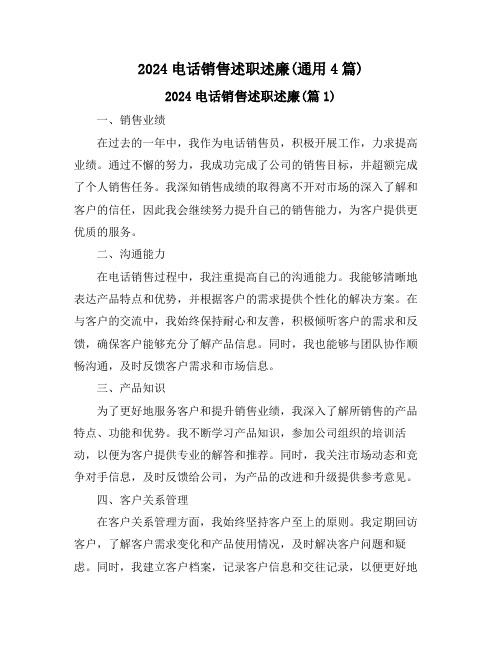 2024 电话销售述职述廉(通用 4 篇)

2024 电话销售述职述廉(篇 1)

一、销售业绩

在过去的一年中，我作为电话销售员，积极开展工作，力求提高业绩。通过不懈的努力，我成功完成了公司的销售目标，并超额完成了个人销售任务。我深知销售成绩的取得离不开对市场的深入了解和客户的信任，因此我会继续努力提升自己的销售能力，为客户提供更优质的服务。

二、沟通能力

在电话销售过程中，我注重提高自己的沟通能力。我能够清晰地表达产品特点和优势，并根据客户的需求提供个性化的解决方案。在与客户的交流中，我始终保持耐心和友善，积极倾听客户的需求和反馈，确保客户能够充分了解产品信息。同时，我也能够与团队协作顺畅沟通，及时反馈客户需求和市场信息。

三、产品知识

为了更好地服务客户和提升销售业绩，我深入了解所销售的产品特点、功能和优势。我不断学习产品知识，参加公司组织的培训活动，以便为客户提供专业的解答和推荐。同时，我关注市场动态和竞争对手信息，及时反馈给公司，为产品的改进和升级提供参考意见。

四、客户关系管理

在客户关系管理方面，我始终坚持客户至上的原则。我定期回访客户，了解客户需求变化和产品使用情况，及时解决客户问题和疑虑。同时，我建立客户档案，记录客户信息和交往记录，以便更好地